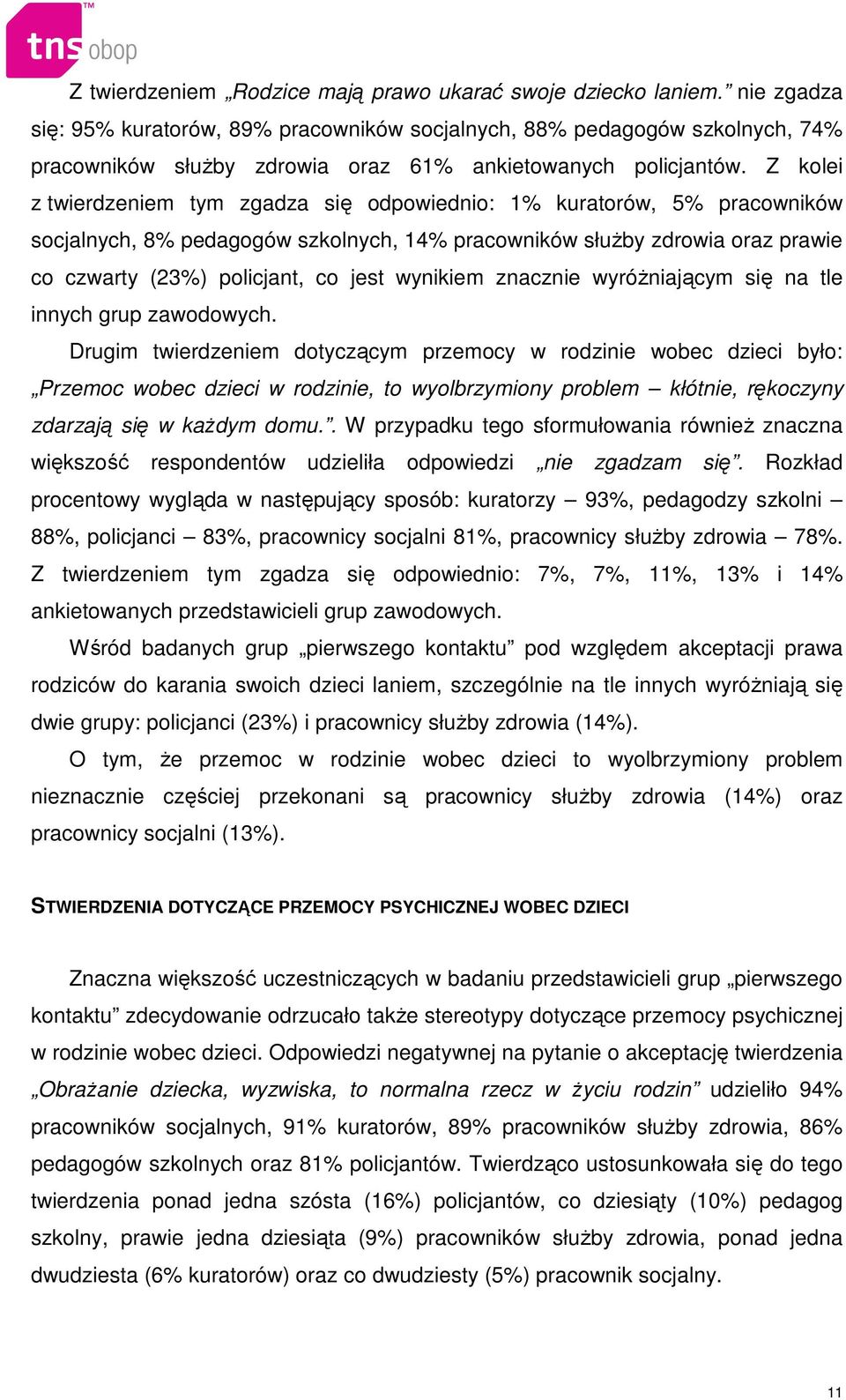 tns obop

Z twierdzeniem „Rodzice mają prawo ukarać swoje dziecko laniem.” nie zgadza się: 95% kuratorów, 89% pracowników socjalnych, 88% pedagogów szkolnych, 74% pracowników służby zdrowia oraz 61% ankietowanych policjantów. Z kolei z twierdzeniem tym zgadza się odpowiednio: 1% kuratorów, 5% pracowników socjalnych, 8% pedagogów szkolnych, 14% pracowników służby zdrowia oraz prawie co czwarty (23%) policjant, co jest wynikiem znacznie wyróżniającym się na tle innych grup zawodowych.

Drugim twierdzeniem dotyczącym przemocy w rodzinie wobec dzieci było: „Przemoc wobec dzieci w rodzinie, to wyolbrzymiony problem – kłótnie, rękoczyny zdarzają się w każdym domu.”. W przypadku tego sformułowania również znaczna większość respondentów udzieliła odpowiedzi „nie zgadzam się”. Rozkład procentowy wygląda w następujący sposób: kuratorzy – 93%, pedagodzy szkolni – 88%, policjanci – 83%, pracownicy socjalni 81%, pracownicy służby zdrowia – 78%. Z twierdzeniem tym zgadza się odpowiednio: 7%, 7%, 11%, 13% i 14% ankietowanych przedstawicieli grup zawodowych.

Wśród badanych grup „pierwszego kontaktu” pod względem akceptacji prawa rodziców do karania swoich dzieci laniem, szczególnie na tle innych wyróżniają się dwie grupy: policjanci (23%) i pracownicy służby zdrowia (14%).

O tym, że przemoc w rodzinie wobec dzieci to wyolbrzymiony problem nieznacznie częściej przekonani są pracownicy służby zdrowia (14%) oraz pracownicy socjalni (13%).

STWIERDZENIA DOTYCZĄCE PRZEMOCY PSYCHICZNEJ WOBEC DZIECI

Znaczna większość uczestniczących w badaniu przedstawicieli grup „pierwszego kontaktu” zdecydowanie odrzucało także stereotypy dotyczące przemocy psychicznej w rodzinie wobec dzieci. Odpowiedzi negatywnej na pytanie o akceptację twierdzenia „Obrażanie dziecka, wyzwiska, to normalna rzecz w życiu rodzin” udzieliło 94% pracowników socjalnych, 91% kuratorów, 89% pracowników służby zdrowia, 86% pedagogów szkolnych oraz 81% policjantów. Twierdząco ustosunkowała się do tego twierdzenia ponad jedna szósta (16%) policjantów, co dziesiąty (10%) pedagog szkolny, prawie jedna dziesiąta (9%) pracowników służby zdrowia, ponad jedna dwudziesta (6% kuratorów) oraz co dwudziesty (5%) pracownik socjalny.

11